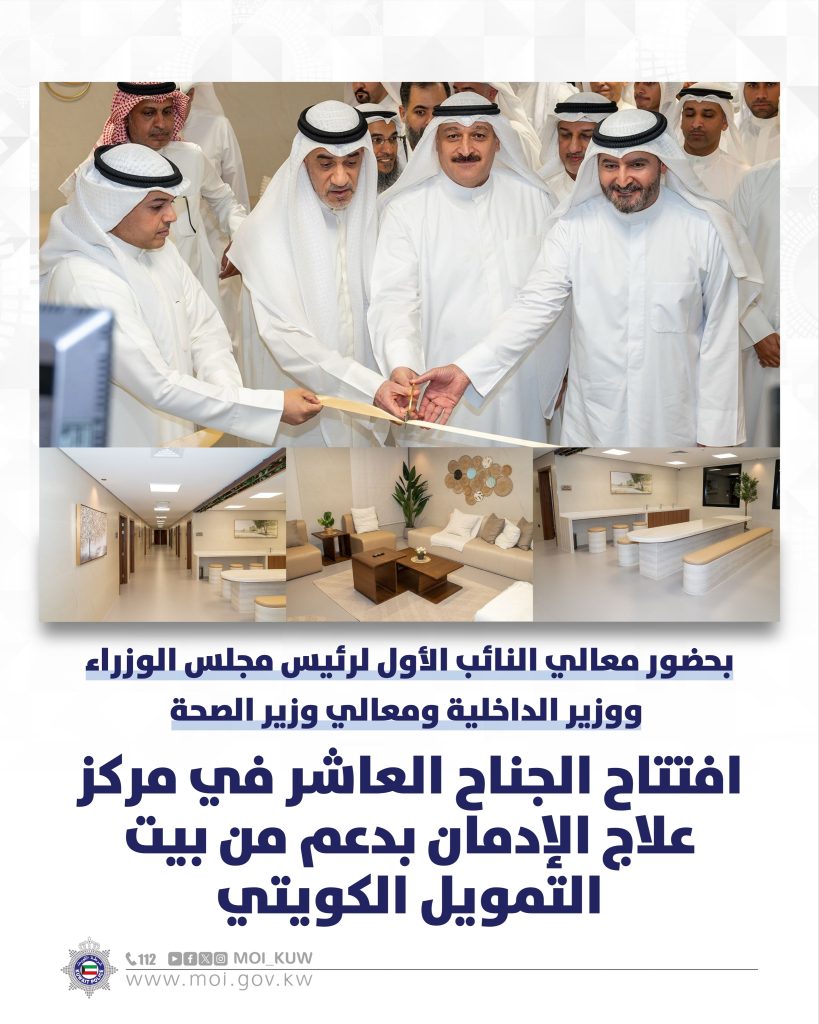 بحضور معالي النائب الأول لرئيس مجلس الوزراء
ووزير الداخلية ومعالي وزير الصحة

افتتاح الجناح العاشر في مركز علاج الإدمان بدعم من بيت التمويل الكويتي

112 MOI_KUW
www.moi.gov.kw